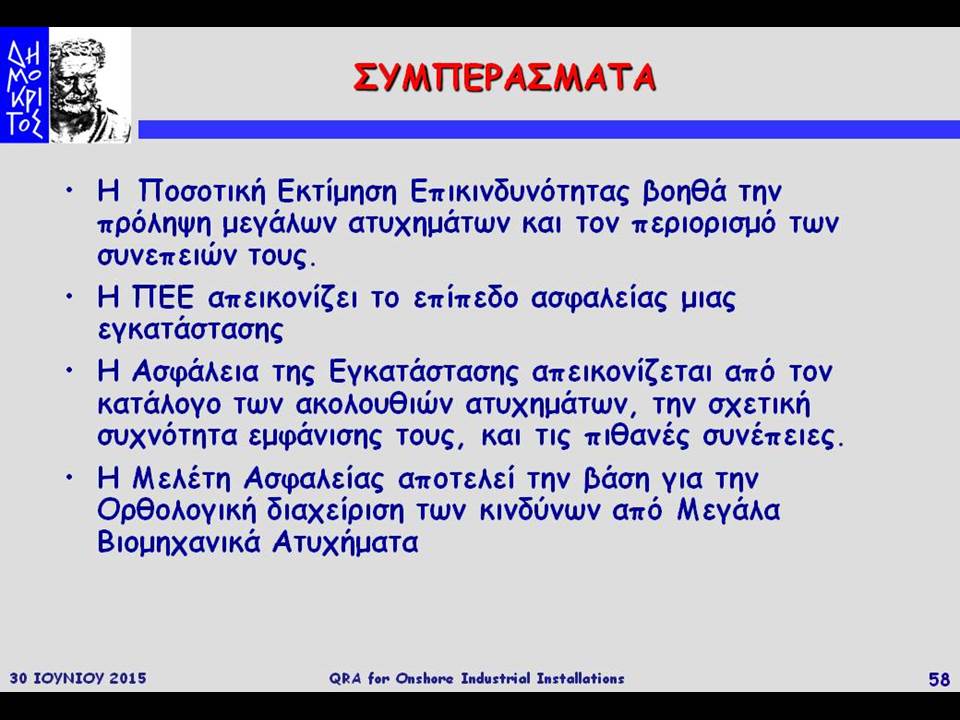 ΔΗ
ΜΟ
ΚΡΙ
ΤΟΣ

ΣΥΜΠΕΡΑΣΜΑΤΑ

• Η Ποσοτική Εκτίμηση Επικινδυνότητας βοηθά την πρόληψη μεγάλων ατυχημάτων και τον περιορισμό των συνεπειών τους.

• Η ΠΕΕ απεικονίζει το επίπεδο ασφαλείας μιας εγκατάστασης

• Η Ασφάλεια της Εγκατάστασης απεικονίζεται από τον κατάλογο των ακολουθιών ατυχημάτων, την σχετική συχνότητα εμφάνισης τους, και τις πιθανές συνέπειες.

• Η Μελέτη Ασφαλείας αποτελεί την βάση για την Ορθολογική διαχείριση των κινδύνων από Μεγάλα Βιομηχανικά Ατυχήματα

30 ΙΟΥΝΙΟΥ 2015

QRA for Onshore Industrial Installations

58